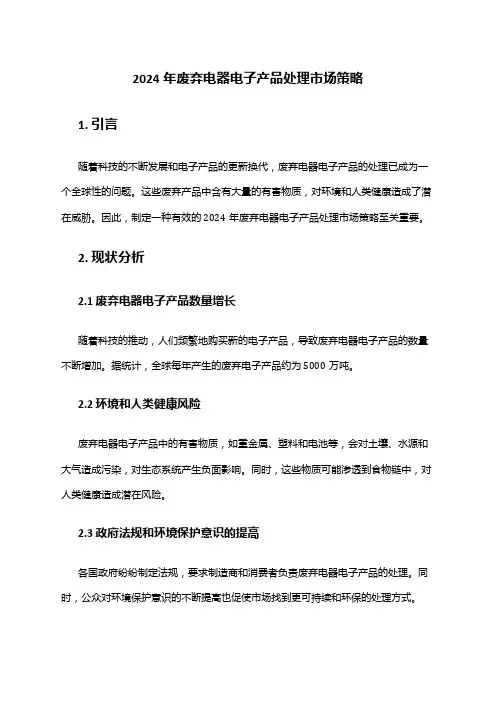 2024 年废弃电器电子产品处理市场策略

1. 引言

随着科技的不断发展和电子产品的更新换代，废弃电器电子产品的处理已成为一个全球性的问题。这些废弃产品中含有大量的有害物质，对环境和人类健康造成了潜在威胁。因此，制定一种有效的 2024 年废弃电器电子产品处理市场策略至关重要。

2. 现状分析

2.1 废弃电器电子产品数量增长

随着科技的推动，人们频繁地购买新的电子产品，导致废弃电器电子产品的数量不断增加。据统计，全球每年产生的废弃电子产品约为 5000 万吨。

2.2 环境和人类健康风险

废弃电器电子产品中的有害物质，如重金属、塑料和电池等，会对土壤、水源和大气造成污染，对生态系统产生负面影响。同时，这些物质可能渗透到食物链中，对人类健康造成潜在风险。

2.3 政府法规和环境保护意识的提高

各国政府纷纷制定法规，要求制造商和消费者负责废弃电器电子产品的处理。同时，公众对环境保护意识的不断提高也促使市场找到更可持续和环保的处理方式。